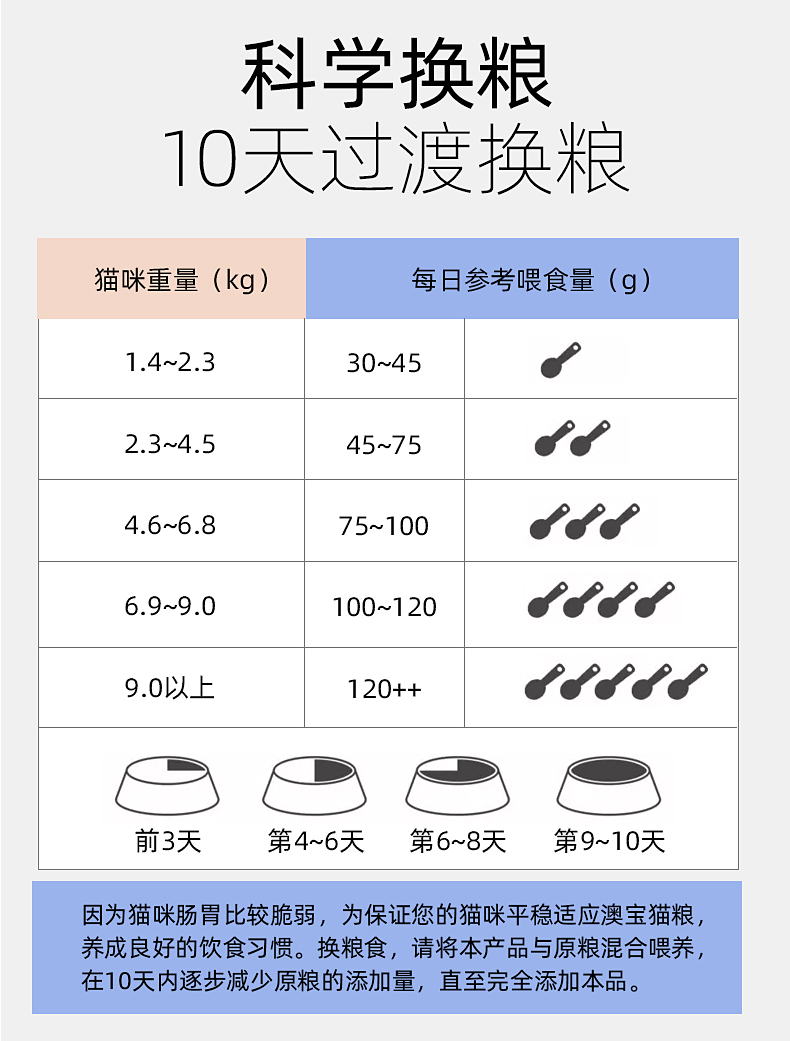 科学换粮
10天过渡换粮

| 猫咪重量（kg） | 每日参考喂食量（g） | |
|---|---|---|
| 1.4~2.3 | 30~45 | |
| 2.3~4.5 | 45~75 | |
| 4.6~6.8 | 75~100 | |
| 6.9~9.0 | 100~120 | |
| 9.0以上 | 120++ | |

前3天　第4~6天　第6~8天　第9~10天

因为猫咪肠胃比较脆弱，为保证您的猫咪平稳适应澳宝猫粮，养成良好的饮食习惯。换粮食，请将本产品与原粮混合喂养，在10天内逐步减少原粮的添加量，直至完全添加本品。